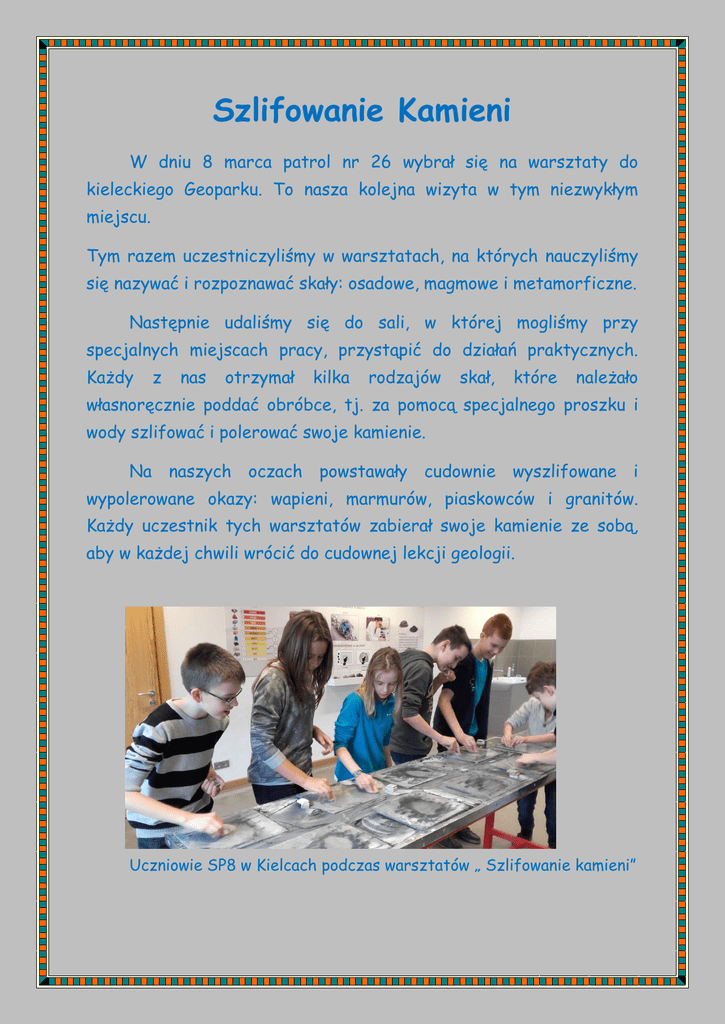 Szlifowanie Kamieni

W dniu 8 marca patrol nr 26 wybrał się na warsztaty do kieleckiego Geoparku. To nasza kolejna wizyta w tym niezwykłym miejscu.

Tym razem uczestniczyliśmy w warsztatach, na których nauczyliśmy się nazywać i rozpoznawać skały: osadowe, magmowe i metamorficzne.

Następnie udaliśmy się do sali, w której mogliśmy przy specjalnych miejscach pracy, przystąpić do działań praktycznych. Każdy z nas otrzymał kilka rodzajów skał, które należało własnoręcznie poddać obróbce, tj. za pomocą specjalnego proszku i wody szlifować i polerować swoje kamienie.

Na naszych oczach powstawały cudownie wyszlifowane i wypolerowane okazy: wapieni, marmurów, piaskowców i granitów. Każdy uczestnik tych warsztatów zabierał swoje kamienie ze sobą, aby w każdej chwili wrócić do cudownej lekcji geologii.

Uczniowie SP8 w Kielcach podczas warsztatów „ Szlifowanie kamieni”